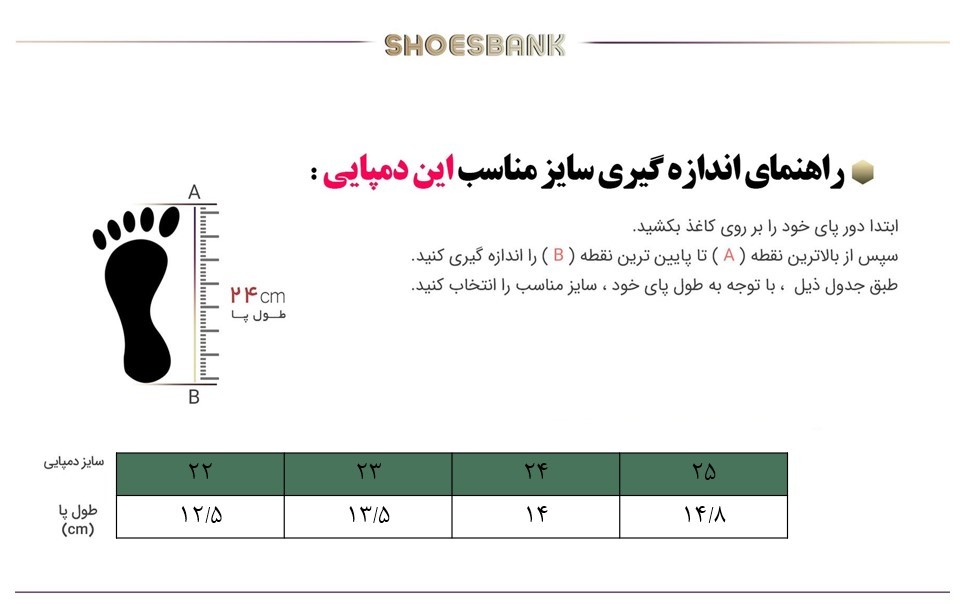 SHOESBANK

راهنمای اندازه گیری سایز مناسب این دمپایی :

ابتدا دور پای خود را بر روی کاغذ بکشید.
سپس از بالاترین نقطه ( A ) تا پایین ترین نقطه ( B ) را اندازه گیری کنید.
طبق جدول ذیل ، با توجه به طول پای خود ، سایز مناسب را انتخاب کنید.

A
۲۴cm
طول پا
B

| سایز دمپایی | ۲۲ | ۲۳ | ۲۴ | ۲۵ |
|---|---|---|---|---|
| طول پا (cm) | ۱۲/۵ | ۱۳/۵ | ۱۴ | ۱۴/۸ |